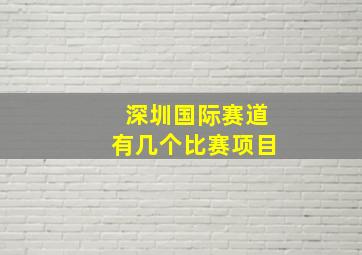 深圳国际赛道
有几个比赛项目